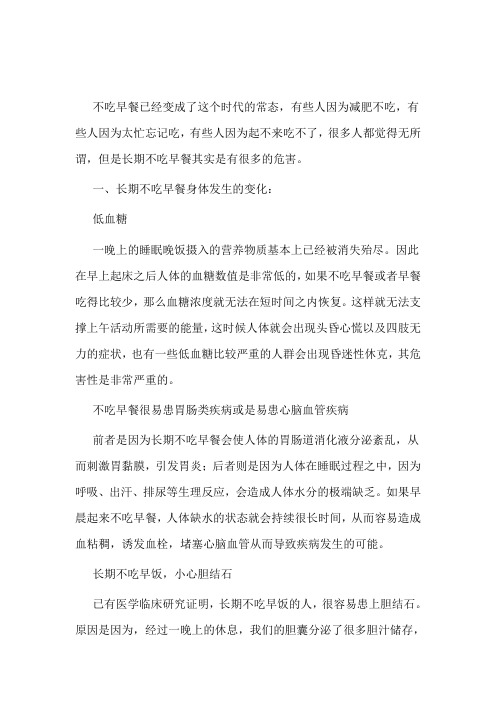 不吃早餐已经变成了这个时代的常态，有些人因为减肥不吃，有些人因为太忙忘记吃，有些人因为起不来吃不了，很多人都觉得无所谓，但是长期不吃早餐其实是有很多的危害。

一、长期不吃早餐身体发生的变化：

低血糖

一晚上的睡眠晚饭摄入的营养物质基本上已经被消失殆尽。因此在早上起床之后人体的血糖数值是非常低的，如果不吃早餐或者早餐吃得比较少，那么血糖浓度就无法在短时间之内恢复。这样就无法支撑上午活动所需要的能量，这时候人体就会出现头昏心慌以及四肢无力的症状，也有一些低血糖比较严重的人群会出现昏迷性休克，其危害性是非常严重的。

不吃早餐很易患胃肠类疾病或是易患心脑血管疾病

前者是因为长期不吃早餐会使人体的胃肠道消化液分泌紊乱，从而刺激胃黏膜，引发胃炎；后者则是因为人体在睡眠过程之中，因为呼吸、出汗、排尿等生理反应，会造成人体水分的极端缺乏。如果早晨起来不吃早餐，人体缺水的状态就会持续很长时间，从而容易造成血粘稠，诱发血栓，堵塞心脑血管从而导致疾病发生的可能。

长期不吃早饭，小心胆结石

已有医学临床研究证明，长期不吃早饭的人，很容易患上胆结石。原因是因为，经过一晚上的休息，我们的胆囊分泌了很多胆汁储存，